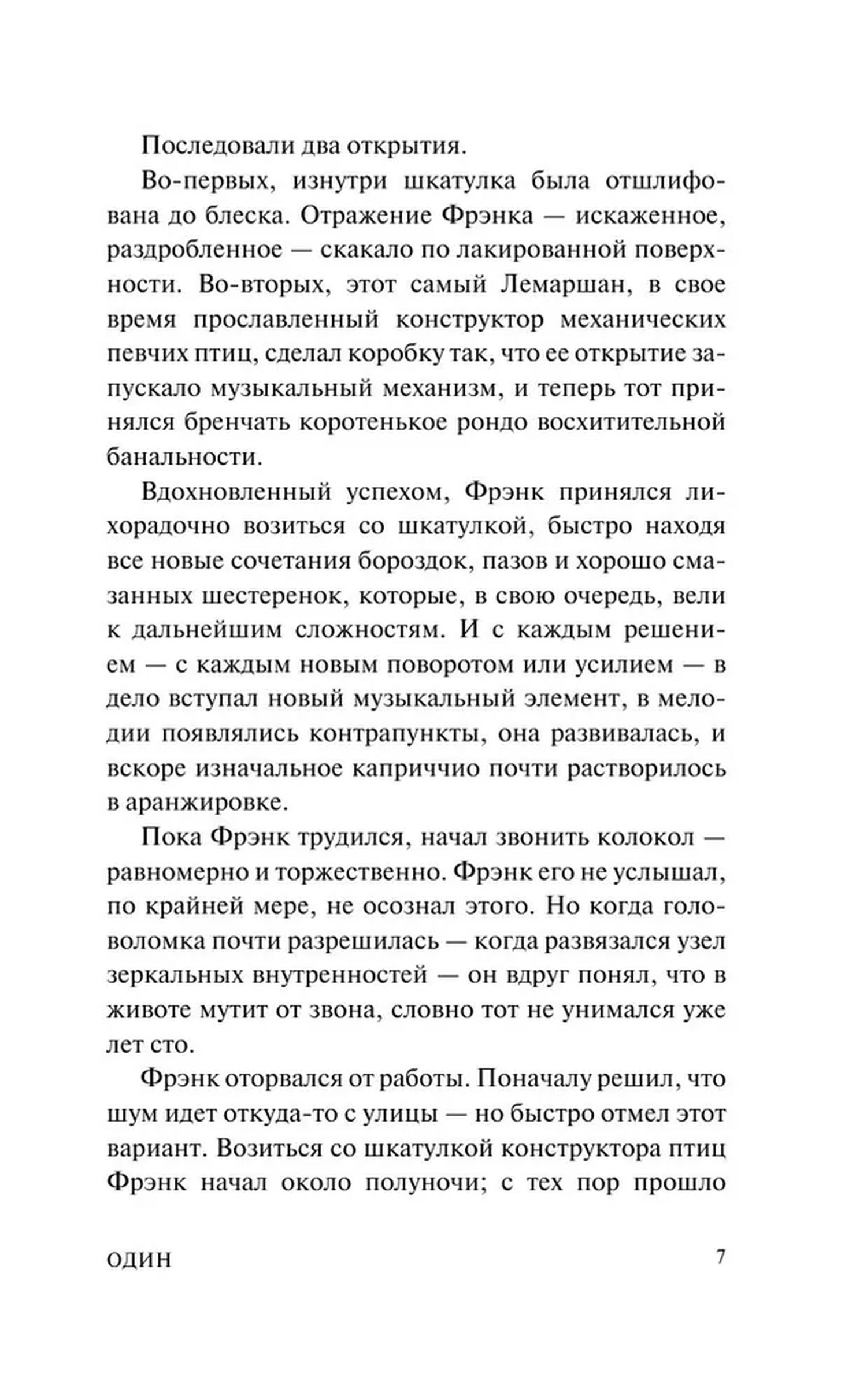 Последовали два открытия.

Во-первых, изнутри шкатулка была отшлифована до блеска. Отражение Фрэнка — искаженное, раздробленное — скакало по лакированной поверхности. Во-вторых, этот самый Лемаршан, в свое время прославленный конструктор механических певчих птиц, сделал коробку так, что ее открытие запускало музыкальный механизм, и теперь тот принялся бренчать коротенькое рондо восхитительной банальности.

Вдохновленный успехом, Фрэнк принялся лихорадочно возиться со шкатулкой, быстро находя все новые сочетания бороздок, пазов и хорошо смазанных шестеренок, которые, в свою очередь, вели к дальнейшим сложностям. И с каждым решением — с каждым новым поворотом или усилием — в дело вступал новый музыкальный элемент, в мелодии появлялись контрапункты, она развивалась, и вскоре изначальное каприччио почти растворилось в аранжировке.

Пока Фрэнк трудился, начал звонить колокол — равномерно и торжественно. Фрэнк его не услышал, по крайней мере, не осознал этого. Но когда головоломка почти разрешилась — когда развязался узел зеркальных внутренностей — он вдруг понял, что в животе мутит от звона, словно тот не унимался уже лет сто.

Фрэнк оторвался от работы. Поначалу решил, что шум идет откуда-то с улицы — но быстро отмел этот вариант. Возиться со шкатулкой конструктора птиц Фрэнк начал около полуночи; с тех пор прошло

ОДИН 7